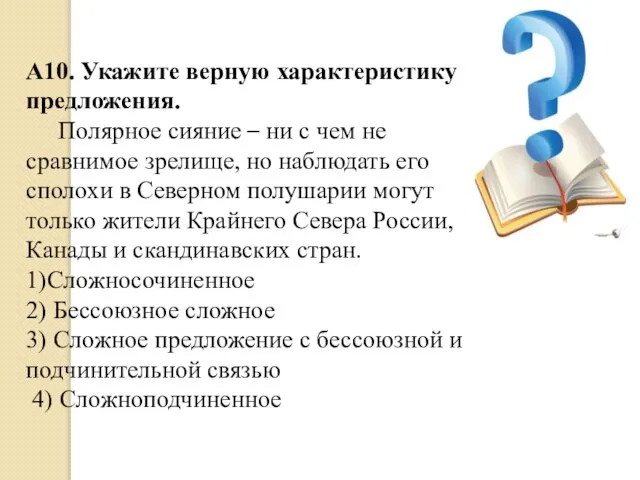 А10. Укажите верную характеристику предложения.

Полярное сияние – ни с чем не сравнимое зрелище, но наблюдать его сполохи в Северном полушарии могут только жители Крайнего Севера России, Канады и скандинавских стран.

1)Сложносочиненное

2) Бессоюзное сложное

3) Сложное предложение с бессоюзной и подчинительной связью

4) Сложноподчиненное